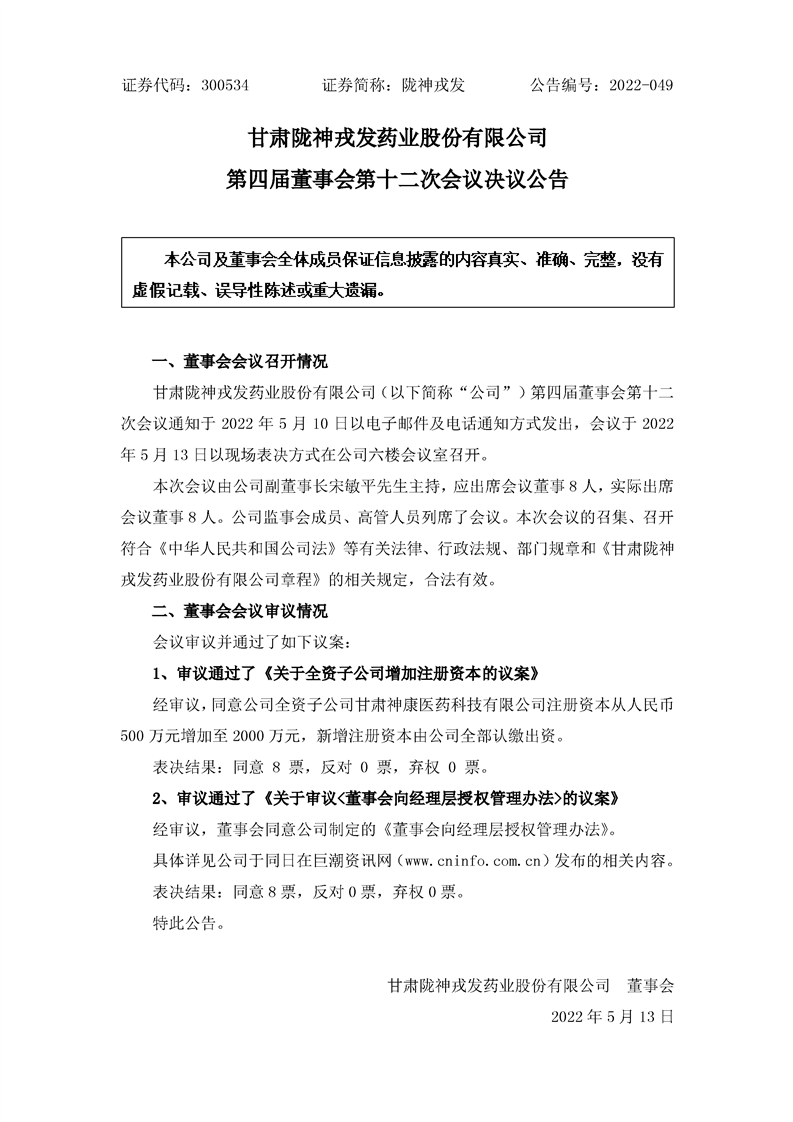 证券代码：300534　　　　证券简称：陇神戎发　　　　公告编号：2022-049

甘肃陇神戎发药业股份有限公司
第四届董事会第十二次会议决议公告

本公司及董事会全体成员保证信息披露的内容真实、准确、完整，没有虚假记载、误导性陈述或重大遗漏。

一、董事会会议召开情况

甘肃陇神戎发药业股份有限公司（以下简称“公司”）第四届董事会第十二次会议通知于 2022 年 5 月 10 日以电子邮件及电话通知方式发出，会议于 2022 年 5 月 13 日以现场表决方式在公司六楼会议室召开。

本次会议由公司副董事长宋敏平先生主持，应出席会议董事 8 人，实际出席会议董事 8 人。公司监事会成员、高管人员列席了会议。本次会议的召集、召开符合《中华人民共和国公司法》等有关法律、行政法规、部门规章和《甘肃陇神戎发药业股份有限公司章程》的相关规定，合法有效。

二、董事会会议审议情况

会议审议并通过了如下议案：

1、审议通过了《关于全资子公司增加注册资本的议案》

经审议，同意公司全资子公司甘肃神康医药科技有限公司注册资本从人民币 500 万元增加至 2000 万元，新增注册资本由公司全部认缴出资。

表决结果：同意 8 票，反对 0 票，弃权 0 票。

2、审议通过了《关于审议<董事会向经理层授权管理办法>的议案》

经审议，董事会同意公司制定的《董事会向经理层授权管理办法》。

具体详见公司于同日在巨潮资讯网（www.cninfo.com.cn）发布的相关内容。

表决结果：同意 8 票，反对 0 票，弃权 0 票。

特此公告。

甘肃陇神戎发药业股份有限公司　董事会

2022 年 5 月 13 日